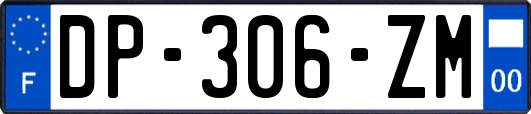 F
DP-306-ZM
00